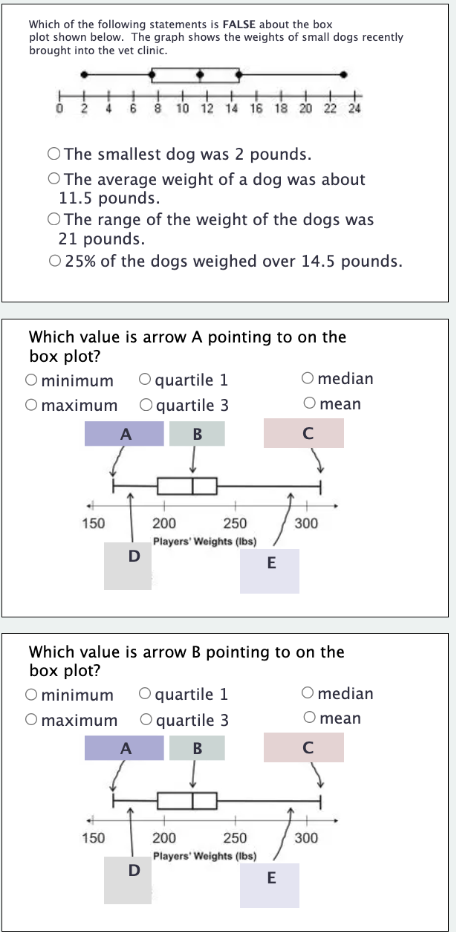 Which of the following statements is FALSE about the box plot shown below. The graph shows the weights of small dogs recently brought into the vet clinic.

0 2 4 6 8 10 12 14 16 18 20 22 24

○ The smallest dog was 2 pounds.
○ The average weight of a dog was about 11.5 pounds.
○ The range of the weight of the dogs was 21 pounds.
○ 25% of the dogs weighed over 14.5 pounds.

Which value is arrow A pointing to on the box plot?
○ minimum ○ quartile 1 ○ median
○ maximum ○ quartile 3 ○ mean

A B C

150 200 250 300
Players' Weights (lbs)

D E

Which value is arrow B pointing to on the box plot?
○ minimum ○ quartile 1 ○ median
○ maximum ○ quartile 3 ○ mean

A B C

150 200 250 300
Players' Weights (lbs)

D E